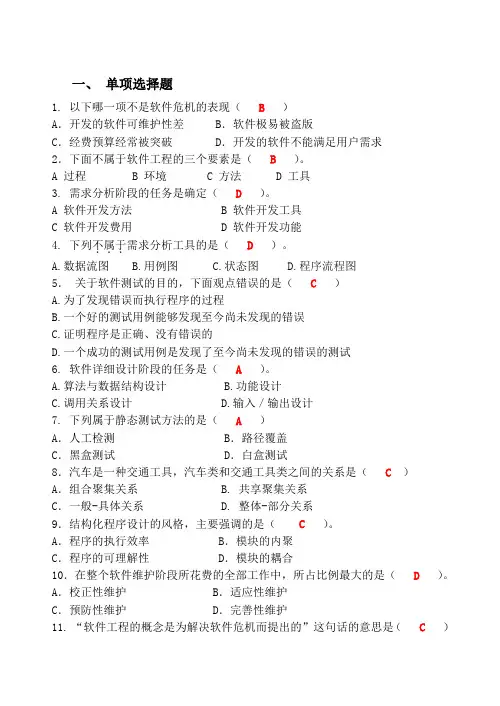 一、 单项选择题

1. 以下哪一项不是软件危机的表现（ B ）
A. 开发的软件可维护性差 B. 软件极易被盗版
C. 经费预算经常被突破 D. 开发的软件不能满足用户需求
2. 下面不属于软件工程的三个要素是（ B ）。
A 过程 B 环境 C 方法 D 工具
3. 需求分析阶段的任务是确定（ D ）。
A 软件开发方法 B 软件开发工具
C 软件开发费用 D 软件开发功能
4. 下列不属于需求分析工具的是（ D ）。
A. 数据流图 B. 用例图 C. 状态图 D. 程序流程图
5. 关于软件测试的目的，下面观点错误的是（ C ）
A. 为了发现错误而执行程序的过程
B. 一个好的测试用例能够发现至今尚未发现的错误
C. 证明程序是正确、没有错误的
D. 一个成功的测试用例是发现了至今尚未发现的错误的测试
6. 软件详细设计阶段的任务是（ A ）。
A. 算法与数据结构设计 B. 功能设计
C. 调用关系设计 D. 输入／输出设计
7. 下列属于静态测试方法的是（ A ）
A. 人工检测 B. 路径覆盖
C. 黑盒测试 D. 白盒测试
8. 汽车是一种交通工具，汽车类和交通工具类之间的关系是（ C ）
A. 组合聚集关系 B. 共享聚集关系
C. 一般-具体关系 D. 整体-部分关系
9. 结构化程序设计的风格，主要强调的是（ C ）。
A. 程序的执行效率 B. 模块的内聚
C. 程序的可理解性 D. 模块的耦合
10. 在整个软件维护阶段所花费的全部工作中，所占比例最大的是（ D ）。
A. 校正性维护 B. 适应性维护
C. 预防性维护 D. 完善性维护
11. “软件工程的概念是为解决软件危机而提出的”这句话的意思是（ C ）